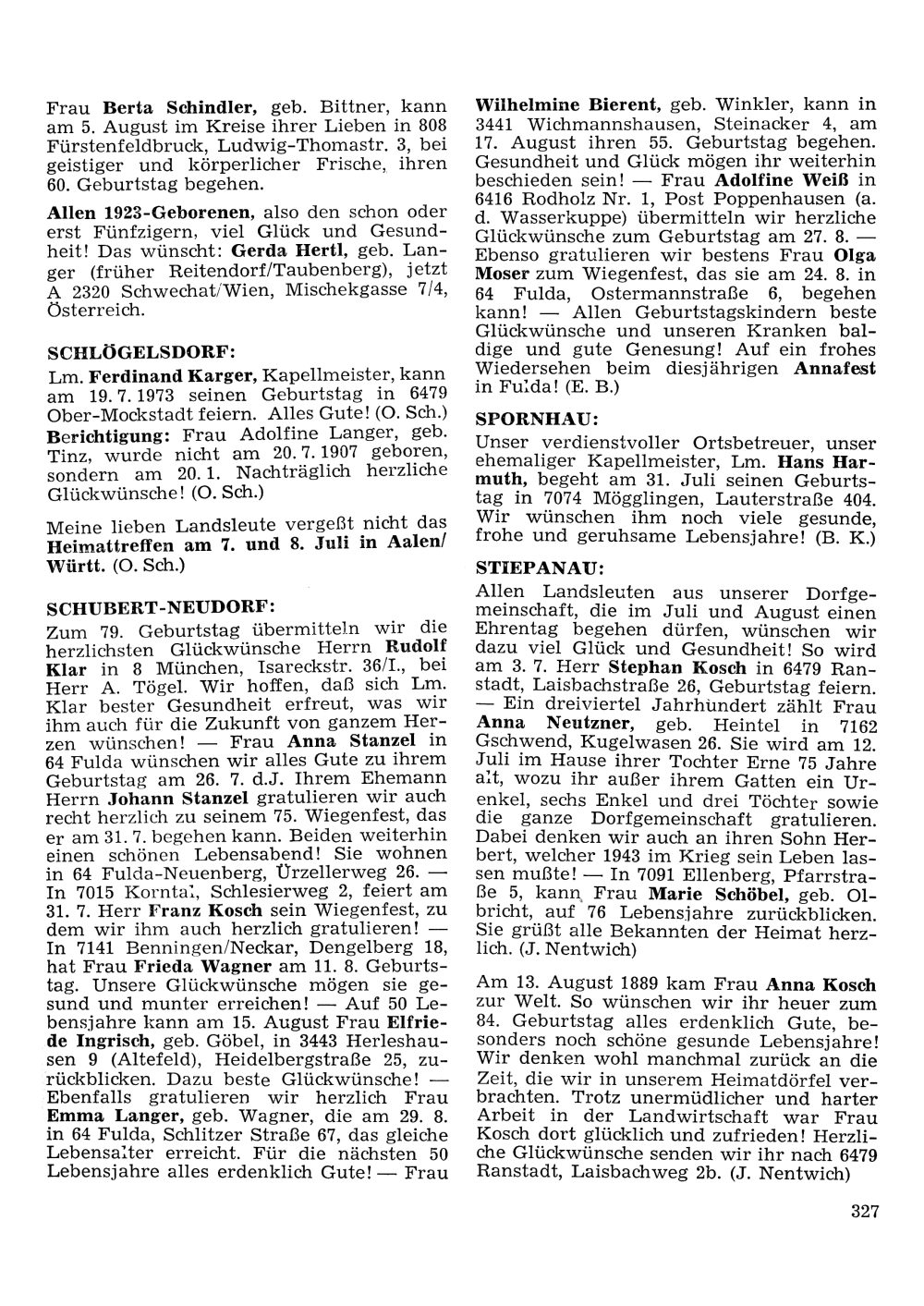 Frau Berta Schindler, geb. Bittner, kann am 5. August im Kreise ihrer Lieben in 808 Fürstenfeldbruck, Ludwig-Thomastr. 3, bei geistiger und körperlicher Frische, ihren 60. Geburtstag begehen.

Allen 1923-Geborenen, also den schon oder erst Fünfzigern, viel Glück und Gesundheit! Das wünscht: Gerda Hertl, geb. Langer (früher Reitendorf/Taubenberg), jetzt A 2320 Schwechat/Wien, Mischekgasse 7/4, Österreich.

SCHLÖGELSDORF:

Lm. Ferdinand Karger, Kapellmeister, kann am 19. 7. 1973 seinen Geburtstag in 6479 Ober-Mockstadt feiern. Alles Gute! (O. Sch.)

Berichtigung: Frau Adolfine Langer, geb. Tinz, wurde nicht am 20. 7. 1907 geboren, sondern am 20. 1. Nachträglich herzliche Glückwünsche! (O. Sch.)

Meine lieben Landsleute vergeßt nicht das Heimattreffen am 7. und 8. Juli in Aalen/Württ. (O. Sch.)

SCHUBERT-NEUDORF:

Zum 79. Geburtstag übermitteln wir die herzlichsten Glückwünsche Herrn Rudolf Klar in 8 München, Isareckstr. 36/I., bei Herr A. Tögel. Wir hoffen, daß sich Lm. Klar bester Gesundheit erfreut, was wir ihm auch für die Zukunft von ganzem Herzen wünschen! — Frau Anna Stanzel in 64 Fulda wünschen wir alles Gute zu ihrem Geburtstag am 26. 7. d.J. Ihrem Ehemann Herrn Johann Stanzel gratulieren wir auch recht herzlich zu seinem 75. Wiegenfest, das er am 31. 7. begehen kann. Beiden weiterhin einen schönen Lebensabend! Sie wohnen in 64 Fulda-Neuenberg, Ürzellerweg 26. — In 7015 Korntal, Schlesierweg 2, feiert am 31. 7. Herr Franz Kosch sein Wiegenfest, zu dem wir ihm auch herzlich gratulieren! — In 7141 Benningen/Neckar, Dengelberg 18, hat Frau Frieda Wagner am 11. 8. Geburtstag. Unsere Glückwünsche mögen sie gesund und munter erreichen! — Auf 50 Lebensjahre kann am 15. August Frau Elfriede Ingrisch, geb. Göbel, in 3443 Herleshausen 9 (Altefeld), Heidelbergstraße 25, zurückblicken. Dazu beste Glückwünsche! — Ebenfalls gratulieren wir herzlich Frau Emma Langer, geb. Wagner, die am 29. 8. in 64 Fulda, Schlitzer Straße 67, das gleiche Lebensalter erreicht. Für die nächsten 50 Lebensjahre alles erdenklich Gute! — Frau Wilhelmine Bierent, geb. Winkler, kann in 3441 Wichmannshausen, Steinacker 4, am 17. August ihren 55. Geburtstag begehen. Gesundheit und Glück mögen ihr weiterhin beschieden sein! — Frau Adolfine Weiß in 6416 Rodholz Nr. 1, Post Poppenhausen (a. d. Wasserkuppe) übermitteln wir herzliche Glückwünsche zum Geburtstag am 27. 8. — Ebenso gratulieren wir bestens Frau Olga Moser zum Wiegenfest, das sie am 24. 8. in 64 Fulda, Ostermannstraße 6, begehen kann! — Allen Geburtstagskindern beste Glückwünsche und unseren Kranken baldige und gute Genesung! Auf ein frohes Wiedersehen beim diesjährigen Annafest in Fulda! (E. B.)

SPORNHAU:

Unser verdienstvoller Ortsbetreuer, unser ehemaliger Kapellmeister, Lm. Hans Harmuth, begeht am 31. Juli seinen Geburtstag in 7074 Mögglingen, Lauterstraße 404. Wir wünschen ihm noch viele gesunde, frohe und geruhsame Lebensjahre! (B. K.)

STIEPANAU:

Allen Landsleuten aus unserer Dorfgemeinschaft, die im Juli und August einen Ehrentag begehen dürfen, wünschen wir dazu viel Glück und Gesundheit! So wird am 3. 7. Herr Stephan Kosch in 6479 Ranstadt, Laisbachstraße 26, Geburtstag feiern. — Ein dreiviertel Jahrhundert zählt Frau Anna Neutzner, geb. Heintel in 7162 Gschwend, Kugelwasen 26. Sie wird am 12. Juli im Hause ihrer Tochter Erne 75 Jahre alt, wozu ihr außer ihrem Gatten ein Urenkel, sechs Enkel und drei Töchter sowie die ganze Dorfgemeinschaft gratulieren. Dabei denken wir auch an ihren Sohn Herbert, welcher 1943 im Krieg sein Leben lassen mußte! — In 7091 Ellenberg, Pfarrstraße 5, kann Frau Marie Schöbel, geb. Olbricht, auf 76 Lebensjahre zurückblicken. Sie grüßt alle Bekannten der Heimat herzlich. (J. Nentwich)

Am 13. August 1889 kam Frau Anna Kosch zur Welt. So wünschen wir ihr heuer zum 84. Geburtstag alles erdenklich Gute, besonders noch schöne gesunde Lebensjahre! Wir denken wohl manchmal zurück an die Zeit, die wir in unserem Heimatdörfel verbrachten. Trotz unermüdlicher und harter Arbeit in der Landwirtschaft war Frau Kosch dort glücklich und zufrieden! Herzliche Glückwünsche senden wir ihr nach 6479 Ranstadt, Laisbachweg 2b. (J. Nentwich)

327